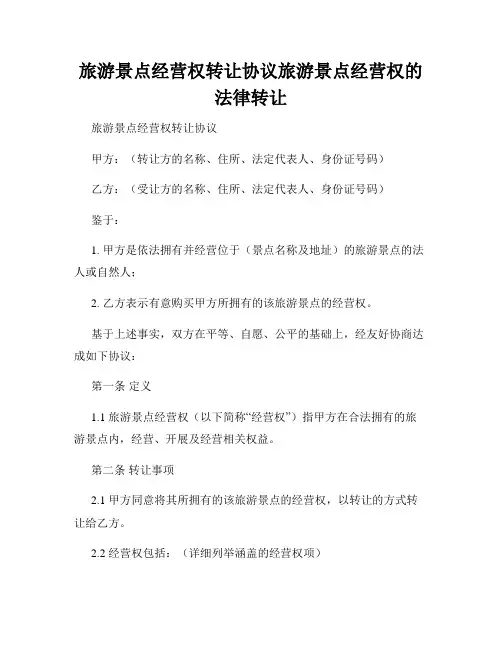 旅游景点经营权转让协议旅游景点经营权的法律转让

旅游景点经营权转让协议

甲方：（转让方的名称、住所、法定代表人、身份证号码）

乙方：（受让方的名称、住所、法定代表人、身份证号码）

鉴于：

1. 甲方是依法拥有并经营位于（景点名称及地址）的旅游景点的法人或自然人；

2. 乙方表示有意购买甲方所拥有的该旅游景点的经营权。

基于上述事实，双方在平等、自愿、公平的基础上，经友好协商达成如下协议：

第一条 定义

1.1 旅游景点经营权（以下简称“经营权”）指甲方在合法拥有的旅游景点内，经营、开展及经营相关权益。

第二条 转让事项

2.1 甲方同意将其所拥有的该旅游景点的经营权，以转让的方式转让给乙方。

2.2 经营权包括：（详细列举涵盖的经营权项）